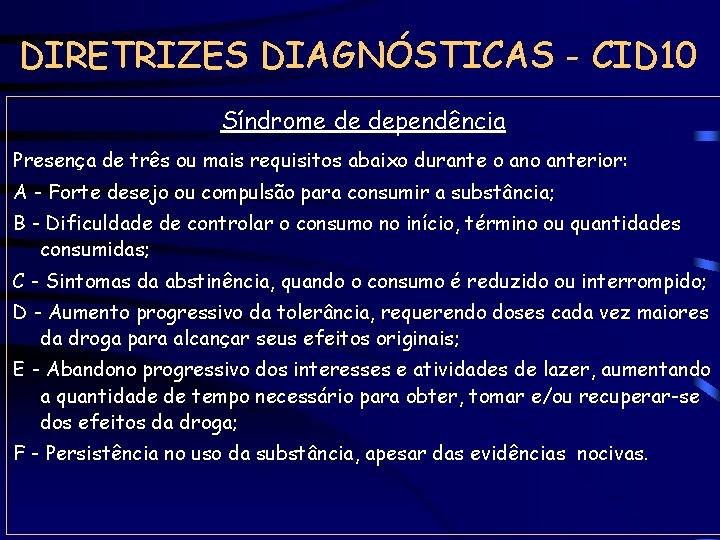 DIRETRIZES DIAGNÓSTICAS - CID10

Síndrome de dependência

Presença de três ou mais requisitos abaixo durante o ano anterior:

A - Forte desejo ou compulsão para consumir a substância;

B - Dificuldade de controlar o consumo no início, término ou quantidades consumidas;

C - Sintomas da abstinência, quando o consumo é reduzido ou interrompido;

D - Aumento progressivo da tolerância, requerendo doses cada vez maiores da droga para alcançar seus efeitos originais;

E - Abandono progressivo dos interesses e atividades de lazer, aumentando a quantidade de tempo necessário para obter, tomar e/ou recuperar-se dos efeitos da droga;

F - Persistência no uso da substância, apesar das evidências nocivas.